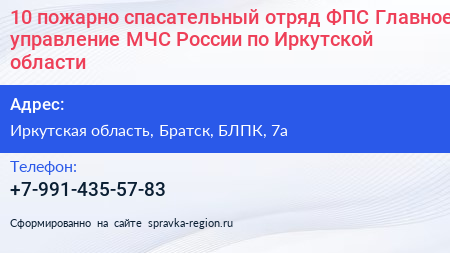 10 пожарно спасательный отряд ФПС Главное управление МЧС России по Иркутской области

Адрес:
Иркутская область, Братск, БЛПК, 7а

Телефон:
+7-991-435-57-83

Сформированно на сайте spravka-region.ru